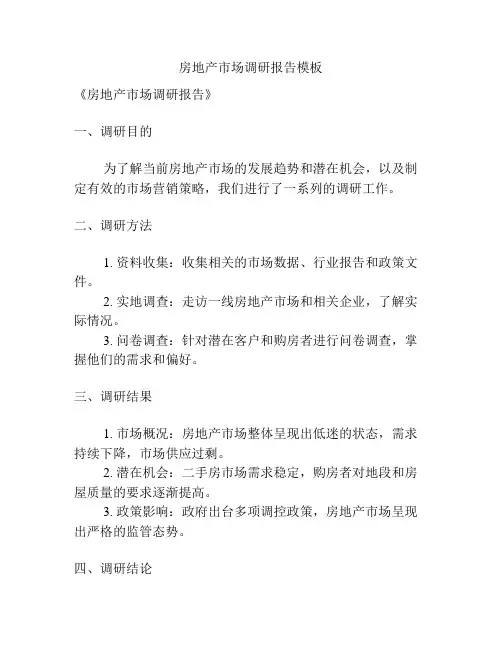 房地产市场调研报告模板

《房地产市场调研报告》

一、调研目的

为了解当前房地产市场的发展趋势和潜在机会，以及制定有效的市场营销策略，我们进行了一系列的调研工作。

二、调研方法

1. 资料收集：收集相关的市场数据、行业报告和政策文件。

2. 实地调查：走访一线房地产市场和相关企业，了解实际情况。

3. 问卷调查：针对潜在客户和购房者进行问卷调查，掌握他们的需求和偏好。

三、调研结果

1. 市场概况：房地产市场整体呈现出低迷的状态，需求持续下降，市场供应过剩。

2. 潜在机会：二手房市场需求稳定，购房者对地段和房屋质量的要求逐渐提高。

3. 政策影响：政府出台多项调控政策，房地产市场呈现出严格的监管态势。

四、调研结论